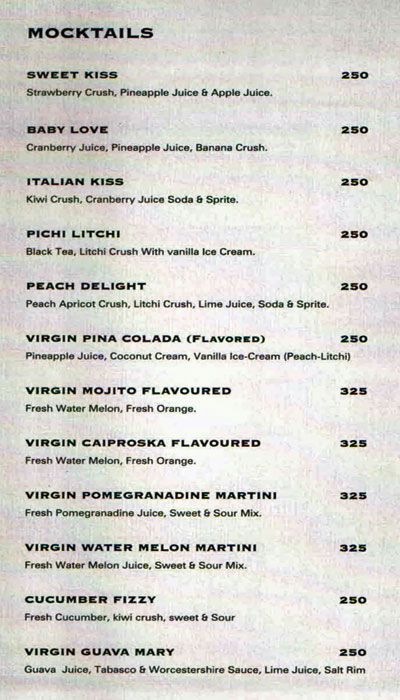 MOCKTAILS

SWEET KISS 250
Strawberry Crush, Pineapple Juice & Apple Juice.

BABY LOVE 250
Cranberry Juice, Pineapple Juice, Banana Crush.

ITALIAN KISS 250
Kiwi Crush, Cranberry Juice Soda & Sprite.

PICHI LITCHI 250
Black Tea, Litchi Crush With vanilla Ice Cream.

PEACH DELIGHT 250
Peach Apricot Crush, Litchi Crush, Lime Juice, Soda & Sprite.

VIRGIN PINA COLADA (FLAVORED) 250
Pineapple Juice, Coconut Cream, Vanilla Ice-Cream (Peach-Litchi)

VIRGIN MOJITO FLAVOURED 325
Fresh Water Melon, Fresh Orange.

VIRGIN CAIPROSKA FLAVOURED 325
Fresh Water Melon, Fresh Orange.

VIRGIN POMEGRANADINE MARTINI 325
Fresh Pomegranadine Juice, Sweet & Sour Mix.

VIRGIN WATER MELON MARTINI 325
Fresh Water Melon Juice, Sweet & Sour Mix.

CUCUMBER FIZZY 250
Fresh Cucumber, kiwi crush, sweet & Sour

VIRGIN GUAVA MARY 250
Guava Juice, Tabasco & Worcestershire Sauce, Lime Juice, Salt Rim